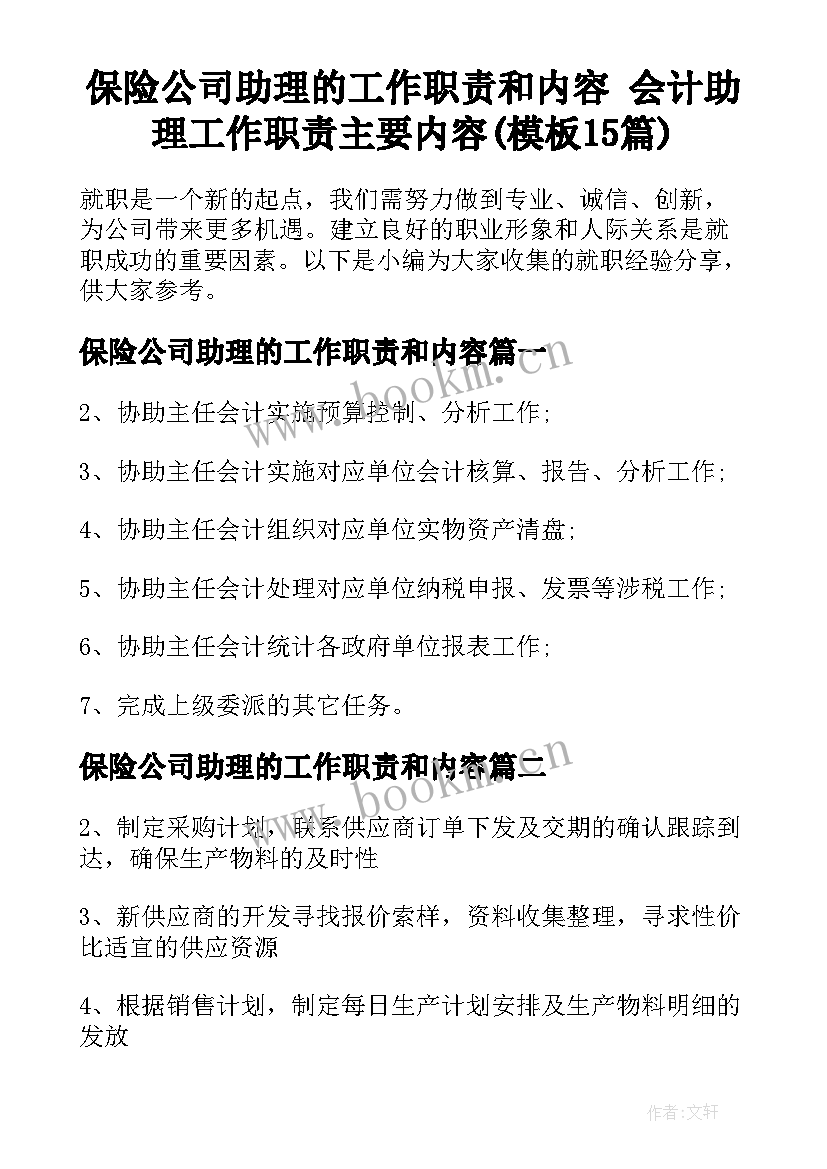 保险公司助理的工作职责和内容 会计助理工作职责主要内容(模板15篇)

就职是一个新的起点，我们需努力做到专业、诚信、创新，为公司带来更多机遇。建立良好的职业形象和人际关系是就职成功的重要因素。以下是小编为大家收集的就职经验分享，供大家参考。

保险公司助理的工作职责和内容篇一

www.bookm.cn

2、协助主任会计实施预算控制、分析工作;

3、协助主任会计实施对应单位会计核算、报告、分析工作;

4、协助主任会计组织对应单位实物资产清盘;

5、协助主任会计处理对应单位纳税申报、发票等涉税工作;

6、协助主任会计统计各政府单位报表工作;

7、完成上级委派的其它任务。

保险公司助理的工作职责和内容篇二

www.bookm.cn

2、制定采购计划，联系供应商订单下发及交期的确认跟踪到达，确保生产物料的及时性

3、新供应商的开发寻找报价索样，资料收集整理，寻求性价比适宜的供应资源

4、根据销售计划，制定每日生产计划安排及生产物料明细的发放

作者:文轩